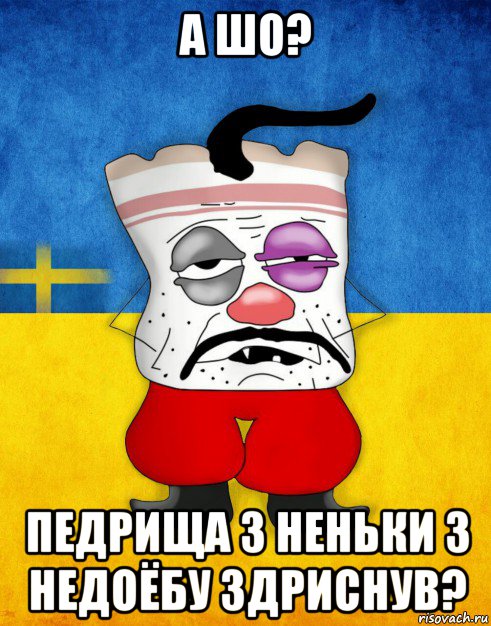 А ШО?

ПЕДРИЩА З НЕНЬКИ З НЕДОЁБУ ЗДРИСНУВ?

risovach.ru